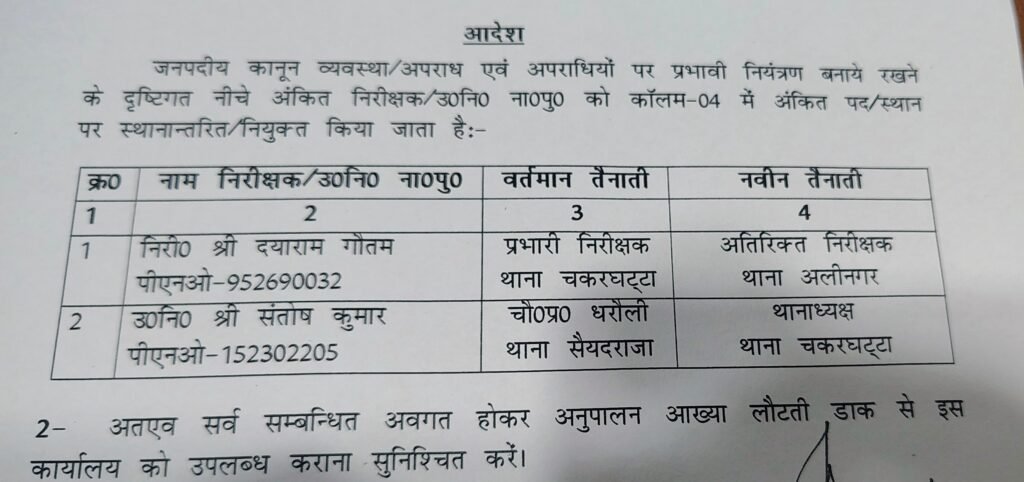 आदेश

जनपदीय कानून व्यवस्था/अपराध एवं अपराधियों पर प्रभावी नियंत्रण बनाये रखने के दृष्टिगत नीचे अंकित निरीक्षक/उ0नि0 ना0पु0 को कॉलम-04 में अंकित पद/स्थान पर स्थानान्तरित/नियुक्त किया जाता है:-

| क्र0 | नाम निरीक्षक/उ0नि0 ना0पु0 | वर्तमान तैनाती | नवीन तैनाती |
|---|---|---|---|
| 1 | 2 | 3 | 4 |
| 1 | निरी0 श्री दयाराम गौतम पीएनओ-952690032 | प्रभारी निरीक्षक थाना चकरघट्टा | अतिरिक्त निरीक्षक थाना अलीनगर |
| 2 | उ0नि0 श्री संतोष कुमार पीएनओ-152302205 | चौ0प्र0 धरौली थाना सैयदराजा | थानाध्यक्ष थाना चकरघट्टा |

2- अतएव सर्व सम्बन्धित अवगत होकर अनुपालन आख्या लौटती डाक से इस कार्यालय को उपलब्ध कराना सुनिश्चित करें।